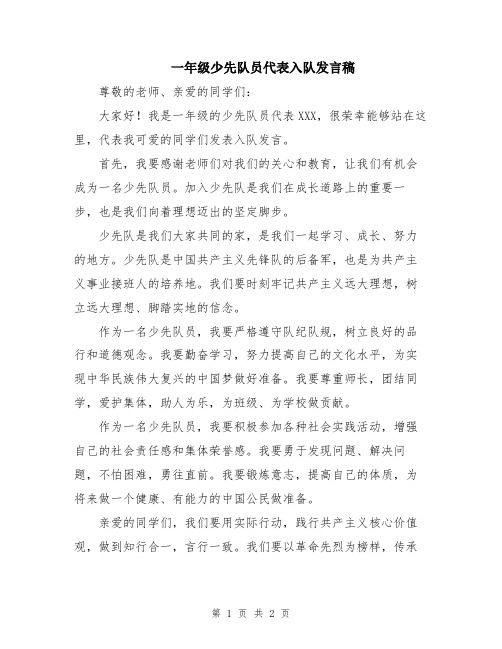 一年级少先队员代表入队发言稿

尊敬的老师、亲爱的同学们：

大家好！我是一年级的少先队员代表XXX，很荣幸能够站在这里，代表我可爱的同学们发表入队发言。

首先，我要感谢老师们对我们的关心和教育，让我们有机会成为一名少先队员。加入少先队是我们在成长道路上的重要一步，也是我们向着理想迈出的坚定脚步。

少先队是我们大家共同的家，是我们一起学习、成长、努力的地方。少先队是中国共产主义先锋队的后备军，也是为共产主义事业接班人的培养地。我们要时刻牢记共产主义远大理想，树立远大理想、脚踏实地的信念。

作为一名少先队员，我要严格遵守队纪队规，树立良好的品行和道德观念。我要勤奋学习，努力提高自己的文化水平，为实现中华民族伟大复兴的中国梦做好准备。我要尊重师长，团结同学，爱护集体，助人为乐，为班级、为学校做贡献。

作为一名少先队员，我要积极参加各种社会实践活动，增强自己的社会责任感和集体荣誉感。我要勇于发现问题、解决问题，不怕困难，勇往直前。我要锻炼意志，提高自己的体质，为将来做一个健康、有能力的中国公民做准备。

亲爱的同学们，我们要用实际行动，践行共产主义核心价值观，做到知行合一，言行一致。我们要以革命先烈为榜样，传承

第 1 页 共 2 页